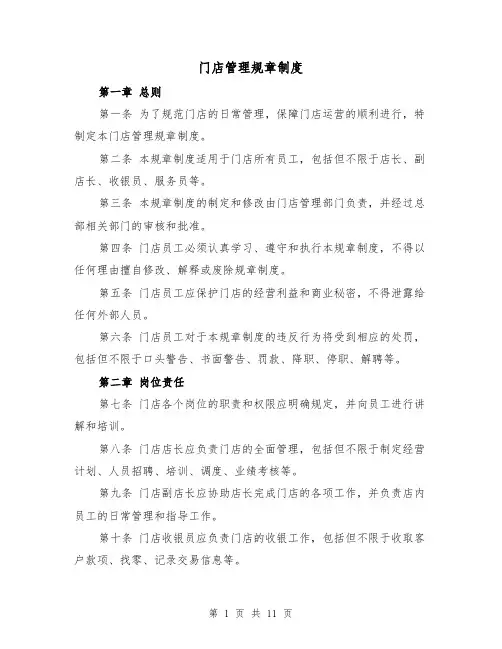 门店管理规章制度

第一章 总则

第一条 为了规范门店的日常管理，保障门店运营的顺利进行，特制定本门店管理规章制度。

第二条 本规章制度适用于门店所有员工，包括但不限于店长、副店长、收银员、服务员等。

第三条 本规章制度的制定和修改由门店管理部门负责，并经过总部相关部门的审核和批准。

第四条 门店员工必须认真学习、遵守和执行本规章制度，不得以任何理由擅自修改、解释或废除规章制度。

第五条 门店员工应保护门店的经营利益和商业秘密，不得泄露给任何外部人员。

第六条 门店员工对于本规章制度的违反行为将受到相应的处罚，包括但不限于口头警告、书面警告、罚款、降职、停职、解聘等。

第二章 岗位责任

第七条 门店各个岗位的职责和权限应明确规定，并向员工进行讲解和培训。

第八条 门店店长应负责门店的全面管理，包括但不限于制定经营计划、人员招聘、培训、调度、业绩考核等。

第九条 门店副店长应协助店长完成门店的各项工作，并负责店内员工的日常管理和指导工作。

第十条 门店收银员应负责门店的收银工作，包括但不限于收取客户款项、找零、记录交易信息等。

第 1 页 共 11 页